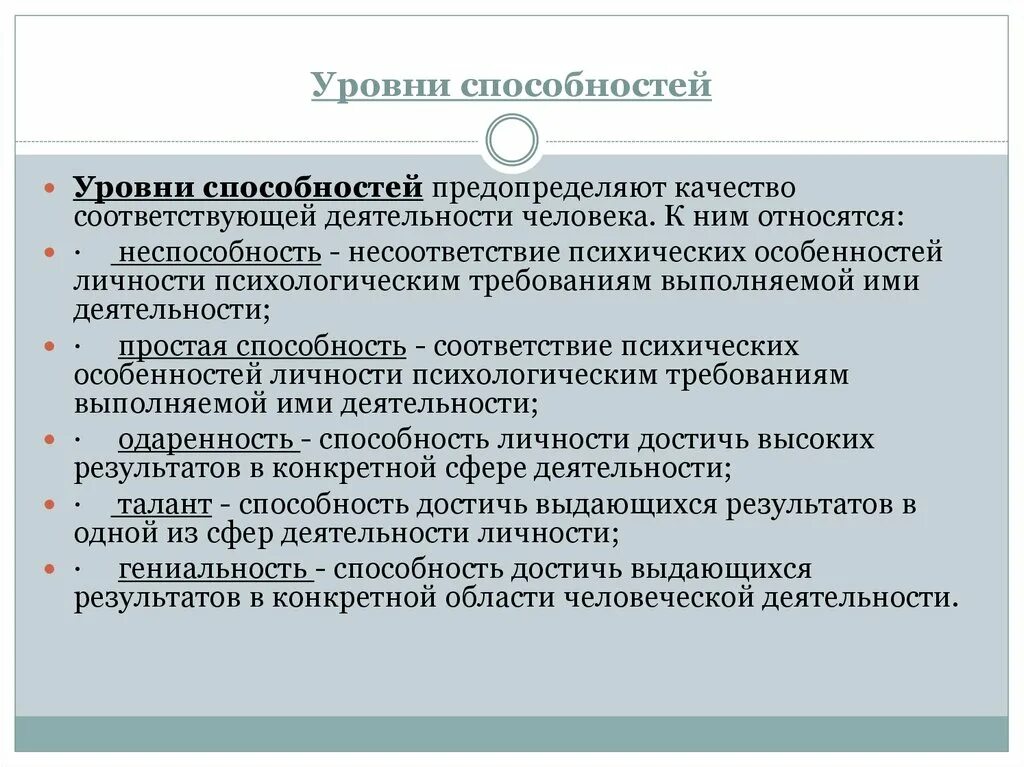 Уровни способностей

Уровни способностей предопределяют качество соответствующей деятельности человека. К ним относятся:

· неспособность - несоответствие психических особенностей личности психологическим требованиям выполняемой ими деятельности;

· простая способность - соответствие психических особенностей личности психологическим требованиям выполняемой ими деятельности;

· одаренность - способность личности достичь высоких результатов в конкретной сфере деятельности;

· талант - способность достичь выдающихся результатов в одной из сфер деятельности личности;

· гениальность - способность достичь выдающихся результатов в конкретной области человеческой деятельности.